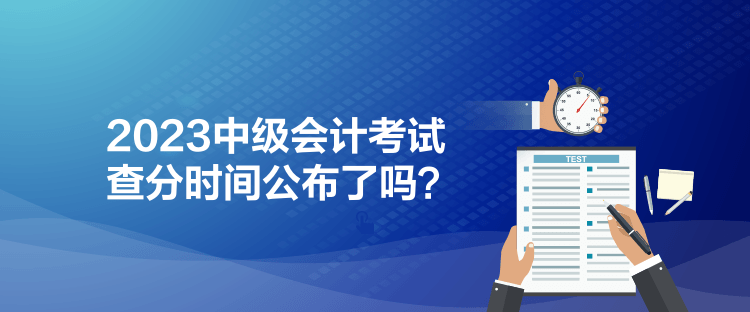 2023中级会计考试
查分时间公布了吗？

TEST